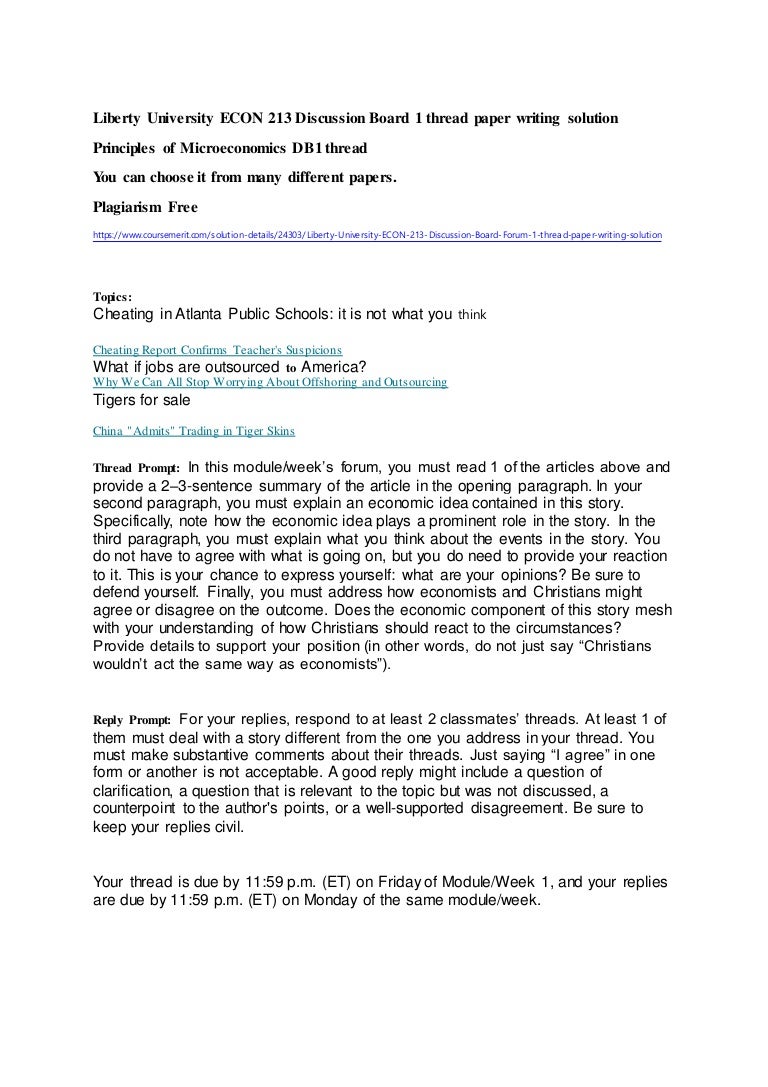 Liberty University ECON 213 Discussion Board 1 thread paper writing solution

Principles of Microeconomics DB1 thread

You can choose it from many different papers.

Plagiarism Free

https://www.coursemerit.com/solution-details/24303/Liberty-University-ECON-213-Discussion-Board-Forum-1-thread-paper-writing-solution

Topics:

Cheating in Atlanta Public Schools: it is not what you think

Cheating Report Confirms Teacher's Suspicions

What if jobs are outsourced to America?

Why We Can All Stop Worrying About Offshoring and Outsourcing

Tigers for sale

China "Admits" Trading in Tiger Skins

Thread Prompt: In this module/week's forum, you must read 1 of the articles above and provide a 2–3-sentence summary of the article in the opening paragraph. In your second paragraph, you must explain an economic idea contained in this story. Specifically, note how the economic idea plays a prominent role in the story. In the third paragraph, you must explain what you think about the events in the story. You do not have to agree with what is going on, but you do need to provide your reaction to it. This is your chance to express yourself: what are your opinions? Be sure to defend yourself. Finally, you must address how economists and Christians might agree or disagree on the outcome. Does the economic component of this story mesh with your understanding of how Christians should react to the circumstances? Provide details to support your position (in other words, do not just say "Christians wouldn't act the same way as economists").

Reply Prompt: For your replies, respond to at least 2 classmates' threads. At least 1 of them must deal with a story different from the one you address in your thread. You must make substantive comments about their threads. Just saying "I agree" in one form or another is not acceptable. A good reply might include a question of clarification, a question that is relevant to the topic but was not discussed, a counterpoint to the author's points, or a well-supported disagreement. Be sure to keep your replies civil.

Your thread is due by 11:59 p.m. (ET) on Friday of Module/Week 1, and your replies are due by 11:59 p.m. (ET) on Monday of the same module/week.